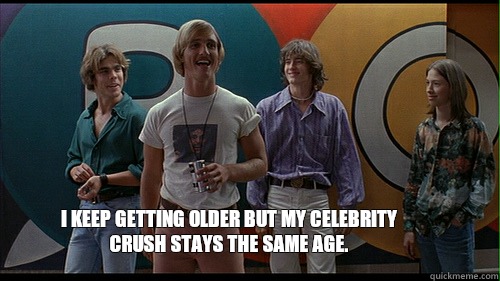 I KEEP GETTING OLDER BUT MY CELEBRITY CRUSH STAYS THE SAME AGE.

quickmeme.com